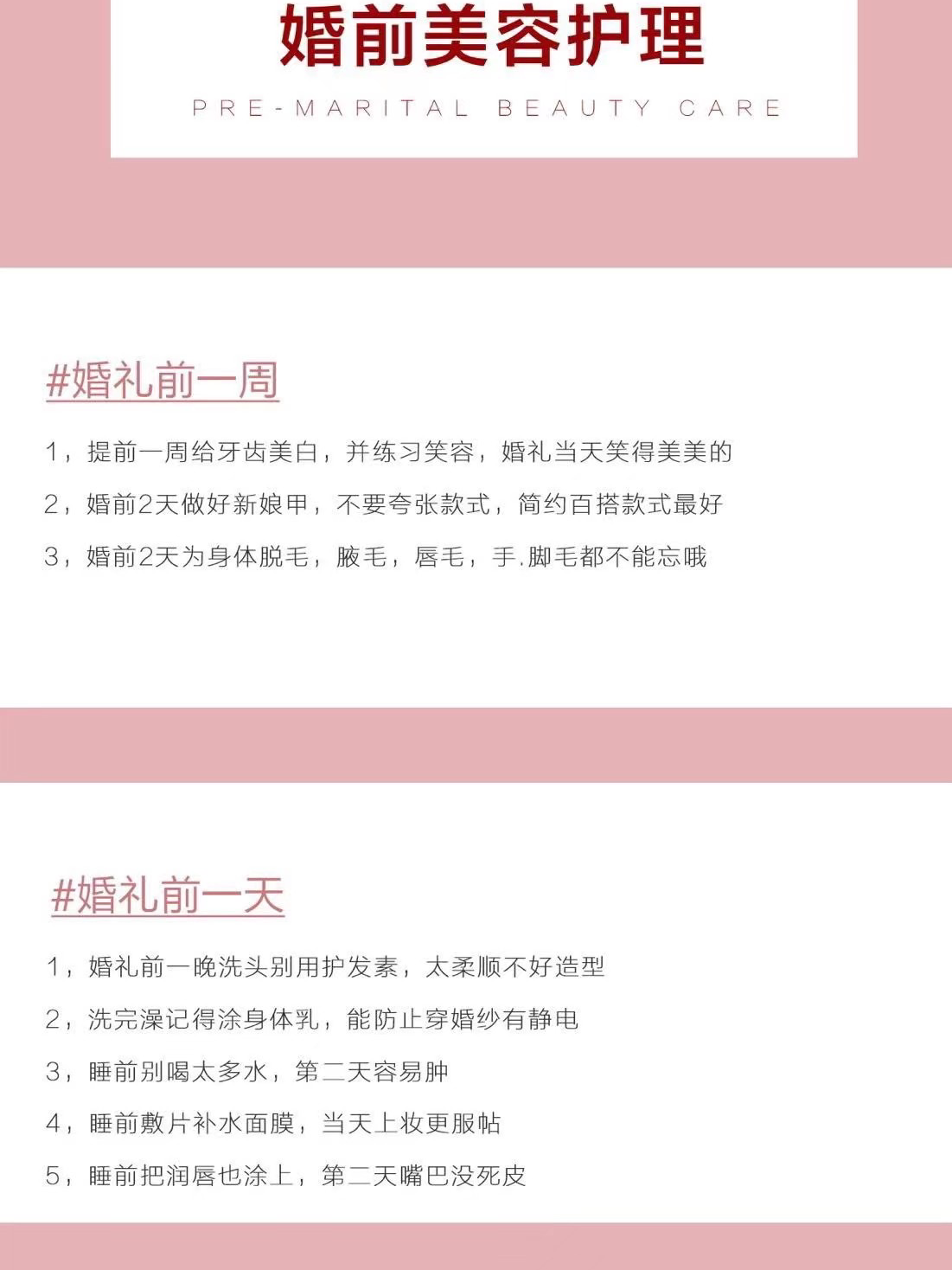 婚前美容护理

PRE-MARITAL BEAUTY CARE

#婚礼前一周

1，提前一周给牙齿美白，并练习笑容，婚礼当天笑得美美的

2，婚前2天做好新娘甲，不要夸张款式，简约百搭款式最好

3，婚前2天为身体脱毛，腋毛，唇毛，手.脚毛都不能忘哦

#婚礼前一天

1，婚礼前一晚洗头别用护发素，太柔顺不好造型

2，洗完澡记得涂身体乳，能防止穿婚纱有静电

3，睡前别喝太多水，第二天容易肿

4，睡前敷片补水面膜，当天上妆更服帖

5，睡前把润唇也涂上，第二天嘴巴没死皮